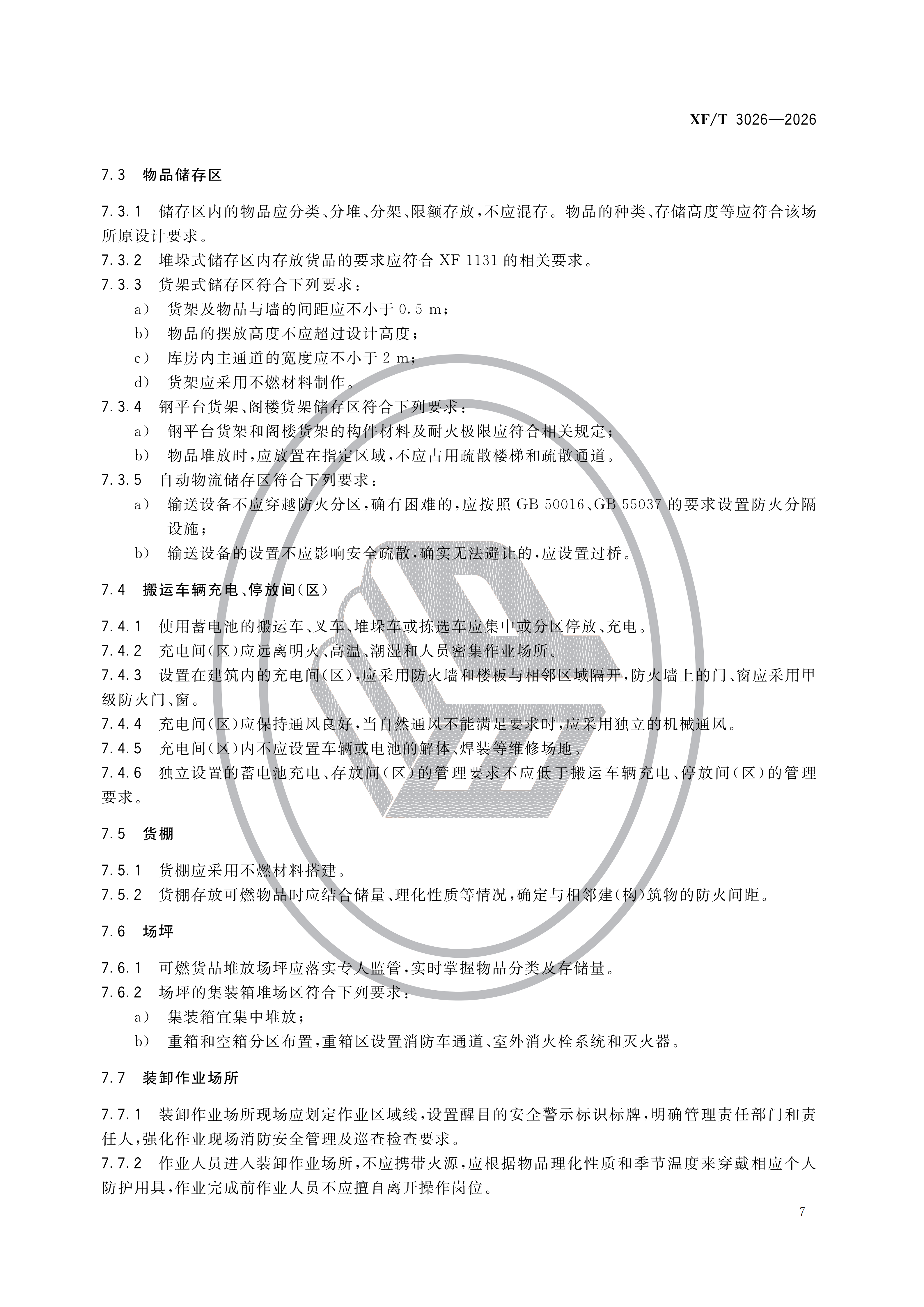 XF/T 3026—2026

7.3 物品储存区

7.3.1 储存区内的物品应分类、分堆、分架、限额存放，不应混存。物品的种类、存储高度等应符合该场所原设计要求。

7.3.2 堆垛式储存区内存放货品的要求应符合 XF 1131 的相关要求。

7.3.3 货架式储存区符合下列要求：

a） 货架及物品与墙的间距应不小于 0.5 m；

b） 物品的摆放高度不应超过设计高度；

c） 库房内主通道的宽度应不小于 2 m；

d） 货架应采用不燃材料制作。

7.3.4 钢平台货架、阁楼货架储存区符合下列要求：

a） 钢平台货架和阁楼货架的构件材料及耐火极限应符合相关规定；

b） 物品堆放时，应放置在指定区域，不应占用疏散楼梯和疏散通道。

7.3.5 自动物流储存区符合下列要求：

a） 输送设备不应穿越防火分区，确有困难的，应按照 GB 50016、GB 55037 的要求设置防火分隔设施；

b） 输送设备的设置不应影响安全疏散，确实无法避让的，应设置过桥。

7.4 搬运车辆充电、停放间（区）

7.4.1 使用蓄电池的搬运车、叉车、堆垛车或拣选车应集中或分区停放、充电。

7.4.2 充电间（区）应远离明火、高温、潮湿和人员密集作业场所。

7.4.3 设置在建筑内的充电间（区），应采用防火墙和楼板与相邻区域隔开，防火墙上的门、窗应采用甲级防火门、窗。

7.4.4 充电间（区）应保持通风良好，当自然通风不能满足要求时，应采用独立的机械通风。

7.4.5 充电间（区）内不应设置车辆或电池的解体、焊装等维修场地。

7.4.6 独立设置的蓄电池充电、存放间（区）的管理要求不应低于搬运车辆充电、停放间（区）的管理要求。

7.5 货棚

7.5.1 货棚应采用不燃材料搭建。

7.5.2 货棚存放可燃物品时应结合储量、理化性质等情况，确定与相邻建（构）筑物的防火间距。

7.6 场坪

7.6.1 可燃货品堆放场坪应落实专人监管，实时掌握物品分类及存储量。

7.6.2 场坪的集装箱堆场区符合下列要求：

a） 集装箱宜集中堆放；

b） 重箱和空箱分区布置，重箱区设置消防车通道、室外消火栓系统和灭火器。

7.7 装卸作业场所

7.7.1 装卸作业场所现场应划定作业区域线，设置醒目的安全警示标识标牌，明确管理责任部门和责任人，强化作业现场消防安全管理及巡查检查要求。

7.7.2 作业人员进入装卸作业场所，不应携带火源，应根据物品理化性质和季节温度来穿戴相应个人防护用具，作业完成前作业人员不应擅自离开操作岗位。

7